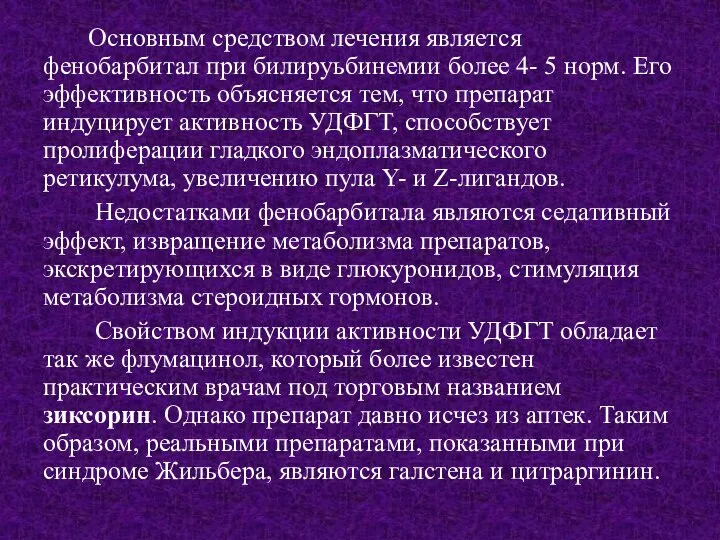 Основным средством лечения является фенобарбитал при билируьбинемии более 4- 5 норм. Его эффективность объясняется тем, что препарат индуцирует активность УДФГТ, способствует пролиферации гладкого эндоплазматического ретикулума, увеличению пула Y- и Z-лигандов.

Недостатками фенобарбитала являются седативный эффект, извращение метаболизма препаратов, экскретирующихся в виде глюкуронидов, стимуляция метаболизма стероидных гормонов.

Свойством индукции активности УДФГТ обладает так же флумацинол, который более известен практическим врачам под торговым названием зиксорин. Однако препарат давно исчез из аптек. Таким образом, реальными препаратами, показанными при синдроме Жильбера, являются галстена и цитраргинин.